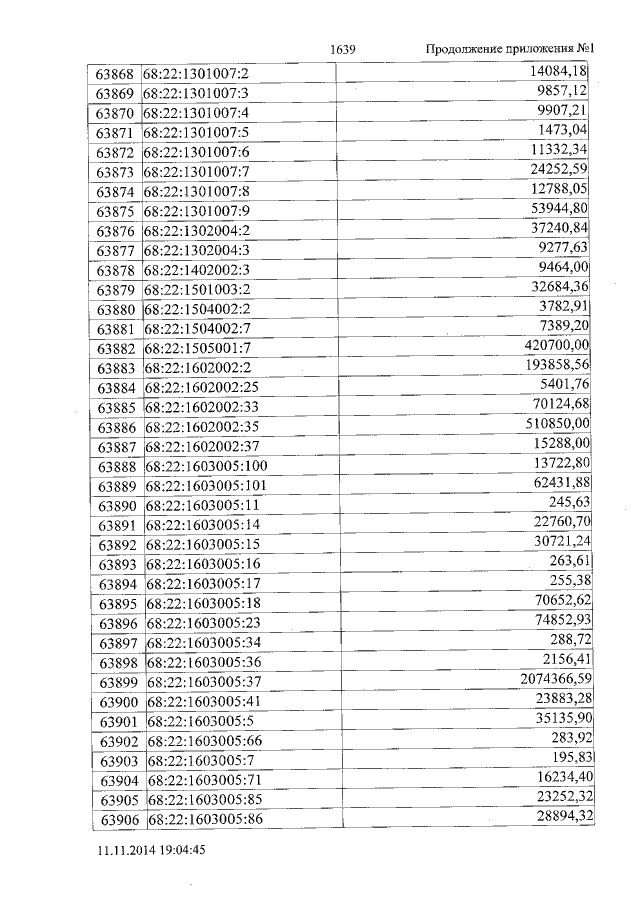 1639 Продолжение приложения №1

| | | |
|---|---|---|
| 63868 | 68:22:1301007:2 | 14084,18 |
| 63869 | 68:22:1301007:3 | 9857,12 |
| 63870 | 68:22:1301007:4 | 9907,21 |
| 63871 | 68:22:1301007:5 | 1473,04 |
| 63872 | 68:22:1301007:6 | 11332,34 |
| 63873 | 68:22:1301007:7 | 24252,59 |
| 63874 | 68:22:1301007:8 | 12788,05 |
| 63875 | 68:22:1301007:9 | 53944,80 |
| 63876 | 68:22:1302004:2 | 37240,84 |
| 63877 | 68:22:1302004:3 | 9277,63 |
| 63878 | 68:22:1402002:3 | 9464,00 |
| 63879 | 68:22:1501003:2 | 32684,36 |
| 63880 | 68:22:1504002:2 | 3782,91 |
| 63881 | 68:22:1504002:7 | 7389,20 |
| 63882 | 68:22:1505001:7 | 420700,00 |
| 63883 | 68:22:1602002:2 | 193858,56 |
| 63884 | 68:22:1602002:25 | 5401,76 |
| 63885 | 68:22:1602002:33 | 70124,68 |
| 63886 | 68:22:1602002:35 | 510850,00 |
| 63887 | 68:22:1602002:37 | 15288,00 |
| 63888 | 68:22:1603005:100 | 13722,80 |
| 63889 | 68:22:1603005:101 | 62431,88 |
| 63890 | 68:22:1603005:11 | 245,63 |
| 63891 | 68:22:1603005:14 | 22760,70 |
| 63892 | 68:22:1603005:15 | 30721,24 |
| 63893 | 68:22:1603005:16 | 263,61 |
| 63894 | 68:22:1603005:17 | 255,38 |
| 63895 | 68:22:1603005:18 | 70652,62 |
| 63896 | 68:22:1603005:23 | 74852,93 |
| 63897 | 68:22:1603005:34 | 288,72 |
| 63898 | 68:22:1603005:36 | 2156,41 |
| 63899 | 68:22:1603005:37 | 2074366,59 |
| 63900 | 68:22:1603005:41 | 23883,28 |
| 63901 | 68:22:1603005:5 | 35135,90 |
| 63902 | 68:22:1603005:66 | 283,92 |
| 63903 | 68:22:1603005:7 | 195,83 |
| 63904 | 68:22:1603005:71 | 16234,40 |
| 63905 | 68:22:1603005:85 | 23252,32 |
| 63906 | 68:22:1603005:86 | 28894,32 |

11.11.2014 19:04:45